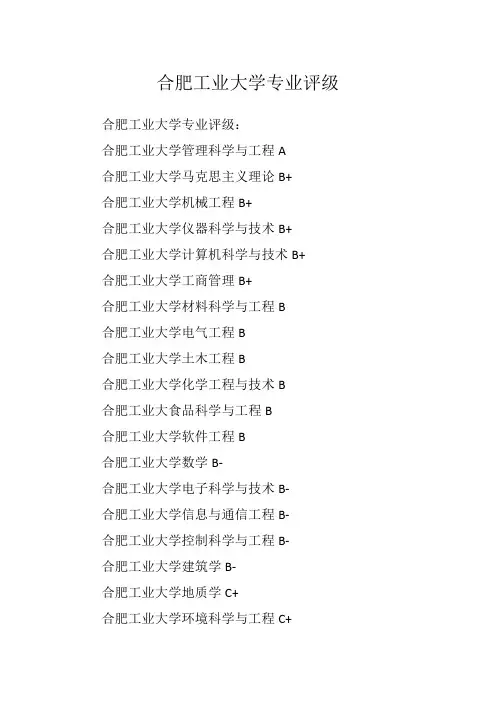 合肥工业大学专业评级

合肥工业大学专业评级：

合肥工业大学管理科学与工程 A

合肥工业大学马克思主义理论 B+

合肥工业大学机械工程 B+

合肥工业大学仪器科学与技术 B+

合肥工业大学计算机科学与技术 B+

合肥工业大学工商管理 B+

合肥工业大学材料科学与工程 B

合肥工业大学电气工程 B

合肥工业大学土木工程 B

合肥工业大学化学工程与技术 B

合肥工业大食品科学与工程 B

合肥工业大学软件工程 B

合肥工业大学数学 B-

合肥工业大学电子科学与技术 B-

合肥工业大学信息与通信工程 B-

合肥工业大学控制科学与工程 B-

合肥工业大学建筑学 B-

合肥工业大学地质学 C+

合肥工业大学环境科学与工程 C+